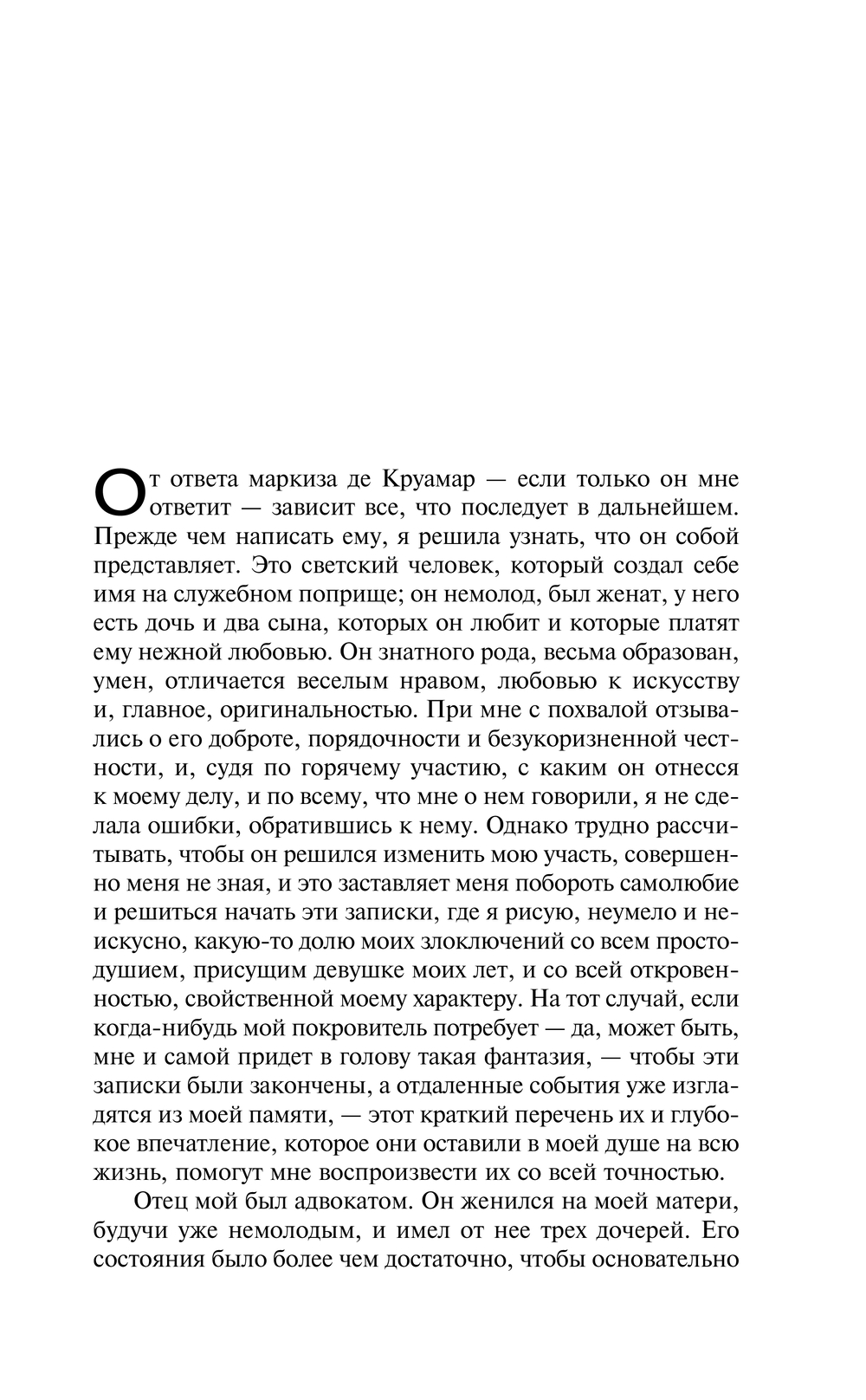 От ответа маркиза де Круамар — если только он мне ответит — зависит все, что последует в дальнейшем. Прежде чем написать ему, я решила узнать, что он собой представляет. Это светский человек, который создал себе имя на служебном поприще; он немолод, был женат, у него есть дочь и два сына, которых он любит и которые платят ему нежной любовью. Он знатного рода, весьма образован, умен, отличается веселым нравом, любовью к искусству и, главное, оригинальностью. При мне с похвалой отзывались о его доброте, порядочности и безукоризненной честности, и, судя по горячему участию, с каким он отнесся к моему делу, и по всему, что мне о нем говорили, я не сделала ошибки, обратившись к нему. Однако трудно рассчитывать, чтобы он решился изменить мою участь, совершенно меня не зная, и это заставляет меня побороть самолюбие и решиться начать эти записки, где я рисую, неумело и неискусно, какую-то долю моих злоключений со всем простодушием, присущим девушке моих лет, и со всей откровенностью, свойственной моему характеру. На тот случай, если когда-нибудь мой покровитель потребует — да, может быть, мне и самой придет в голову такая фантазия, — чтобы эти записки были закончены, а отдаленные события уже изгладятся из моей памяти, — этот краткий перечень их и глубокое впечатление, которое они оставили в моей душе на всю жизнь, помогут мне воспроизвести их со всей точностью.

Отец мой был адвокатом. Он женился на моей матери, будучи уже немолодым, и имел от нее трех дочерей. Его состояния было более чем достаточно, чтобы основательно